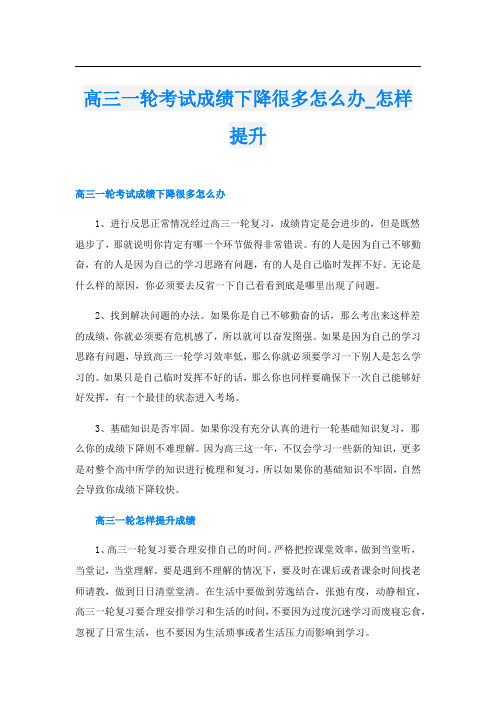 高三一轮考试成绩下降很多怎么办_怎样提升

高三一轮考试成绩下降很多怎么办

1、进行反思正常情况经过高三一轮复习，成绩肯定是会进步的，但是既然退步了，那就说明你肯定有哪一个环节做得非常错误。有的人是因为自己不够勤奋，有的人是因为自己的学习思路有问题，有的人是自己临时发挥不好。无论是什么样的原因，你必须要去反省一下自己看看到底是哪里出现了问题。

2、找到解决问题的办法。如果你是自己不够勤奋的话，那么考出来这样差的成绩，你就必须要有危机感了，所以就可以奋发图强。如果是因为自己的学习思路有问题，导致高三一轮学习效率低，那么你就必须要学习一下别人是怎么学习的。如果只是自己临时发挥不好的话，那么你也同样要确保下一次自己能够好好发挥，有一个最佳的状态进入考场。

3、基础知识是否牢固。如果你没有充分认真的进行一轮基础知识复习，那么你的成绩下降则不难理解。因为高三这一年，不仅会学习一些新的知识，更多是对整个高中所学的知识进行梳理和复习，所以如果你的基础知识不牢固，自然会导致你成绩下降较快。

高三一轮怎样提升成绩

1、高三一轮复习要合理安排自己的时间。严格把控课堂效率，做到当堂听，当堂记，当堂理解，要是遇到不理解的情况下，要及时在课后或者课余时间找老师请教，做到日日清堂堂清。在生活中要做到劳逸结合，张弛有度，动静相宜，高三一轮复习要合理安排学习和生活的时间，不要因为过度沉迷学习而废寝忘食，忽视了日常生活，也不要因为生活琐事或者生活压力而影响到学习。